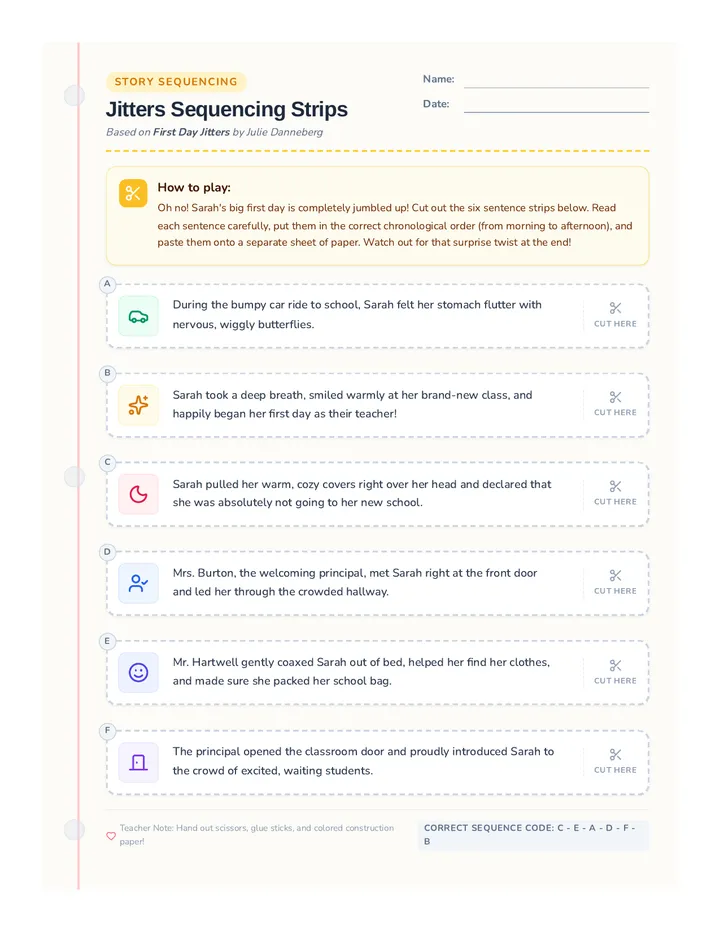 STORY SEQUENCING

Jitters Sequencing Strips

Based on First Day Jitters by Julie Danneberg

Name:

Date:

How to play:

Oh no! Sarah's big first day is completely jumbled up! Cut out the six sentence strips below. Read each sentence carefully, put them in the correct chronological order (from morning to afternoon), and paste them onto a separate sheet of paper. Watch out for that surprise twist at the end!

A

During the bumpy car ride to school, Sarah felt her stomach flutter with nervous, wiggly butterflies.

CUT HERE

B

Sarah took a deep breath, smiled warmly at her brand-new class, and happily began her first day as their teacher!

CUT HERE

C

Sarah pulled her warm, cozy covers right over her head and declared that she was absolutely not going to her new school.

CUT HERE

D

Mrs. Burton, the welcoming principal, met Sarah right at the front door and led her through the crowded hallway.

CUT HERE

E

Mr. Hartwell gently coaxed Sarah out of bed, helped her find her clothes, and made sure she packed her school bag.

CUT HERE

F

The principal opened the classroom door and proudly introduced Sarah to the crowd of excited, waiting students.

CUT HERE

Teacher Note: Hand out scissors, glue sticks, and colored construction paper!

CORRECT SEQUENCE CODE: C - E - A - D - F - B